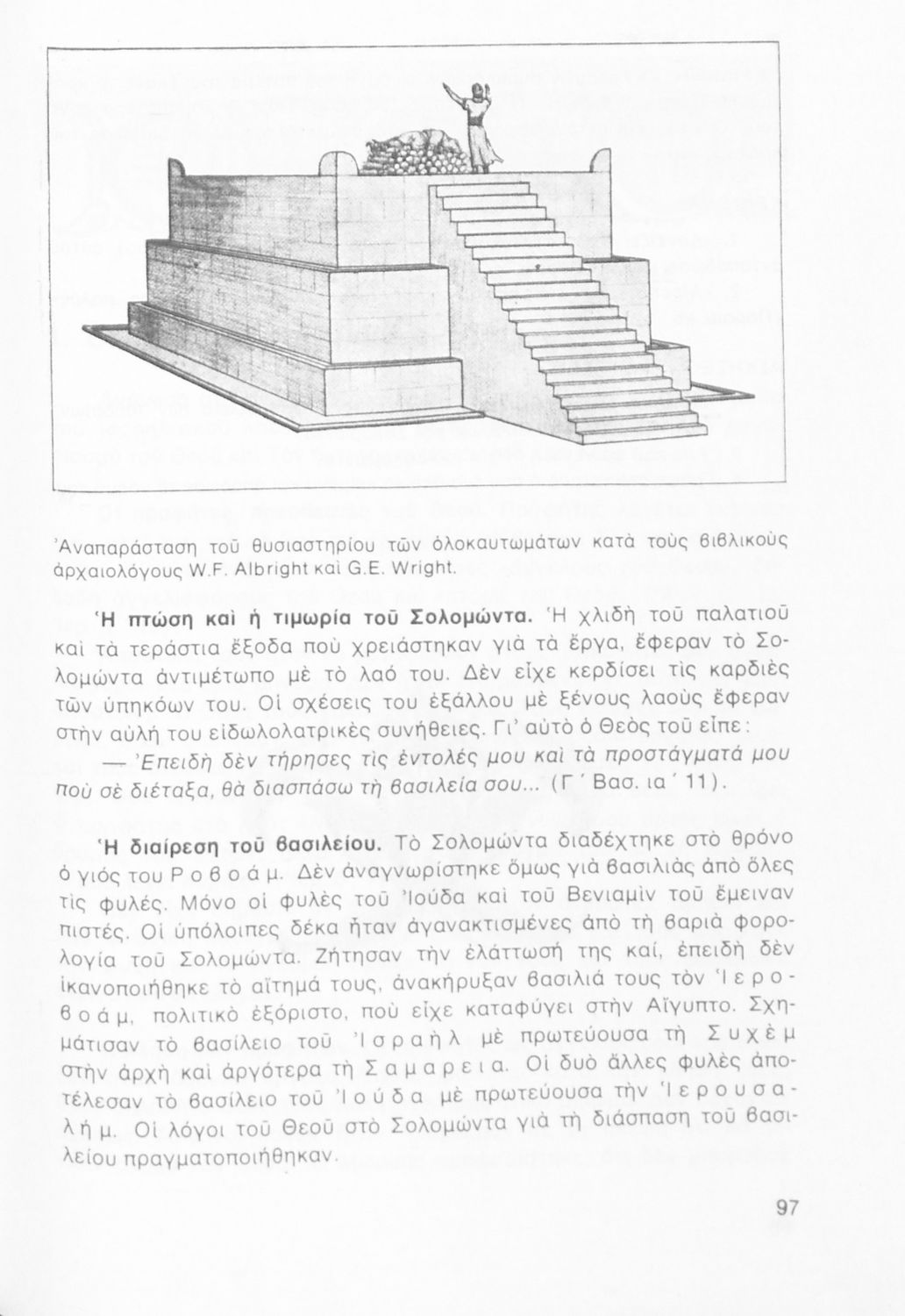 Ἀναπαράσταση τοῦ θυσιαστηρίου τῶν ὁλοκαυτωμάτων κατὰ τοὺς βιβλικοὺς ἀρχαιολόγους W.F. Albright καὶ G.E. Wright.

Ἡ πτώση καὶ ἡ τιμωρία τοῦ Σολομώντα. Ἡ χλιδὴ τοῦ παλατιοῦ καὶ τὰ τεράστια ἔξοδα ποὺ χρειάστηκαν γιὰ τὰ ἔργα, ἔφεραν τὸ Σολομώντα ἀντιμέτωπο μὲ τὸ λαό του. Δὲν εἶχε κερδίσει τὶς καρδιὲς τῶν ὑπηκόων του. Οἱ σχέσεις του ἐξάλλου μὲ ξένους λαοὺς ἔφεραν στὴν αὐλή του εἰδωλολατρικὲς συνήθειες. Γι' αὐτὸ ὁ Θεὸς τοῦ εἶπε:

— Ἐπειδὴ δὲν τήρησες τὶς ἐντολές μου καὶ τὰ προστάγματά μου ποὺ σὲ διέταξα, θὰ διασπάσω τὴ βασιλεία σου... (Γ΄ Βασ. ια΄ 11).

Ἡ διαίρεση τοῦ βασιλείου. Τὸ Σολομώντα διαδέχτηκε στὸ θρόνο ὁ γιός του Ροβοάμ. Δὲν ἀναγνωρίστηκε ὅμως γιὰ βασιλιὰς ἀπὸ ὅλες τὶς φυλές. Μόνο οἱ φυλὲς τοῦ Ἰούδα καὶ τοῦ Βενιαμὶν τοῦ ἔμειναν πιστές. Οἱ ὑπόλοιπες δέκα ἦταν ἀγανακτισμένες ἀπὸ τὴ βαριὰ φορολογία τοῦ Σολομώντα. Ζήτησαν τὴν ἐλάττωσή της καί, ἐπειδὴ δὲν ἱκανοποιήθηκε τὸ αἴτημά τους, ἀνακήρυξαν βασιλιά τους τὸν Ἱεροβοάμ, πολιτικὸ ἐξόριστο, ποὺ εἶχε καταφύγει στὴν Αἴγυπτο. Σχημάτισαν τὸ βασίλειο τοῦ Ἰσραὴλ μὲ πρωτεύουσα τὴ Συχὲμ στὴν ἀρχὴ καὶ ἀργότερα τὴ Σαμάρεια. Οἱ δυὸ ἄλλες φυλὲς ἀποτέλεσαν τὸ βασίλειο τοῦ Ἰούδα μὲ πρωτεύουσα τὴν Ἱερουσαλήμ. Οἱ λόγοι τοῦ Θεοῦ στὸ Σολομώντα γιὰ τὴ διάσπαση τοῦ βασιλείου πραγματοποιήθηκαν.

97